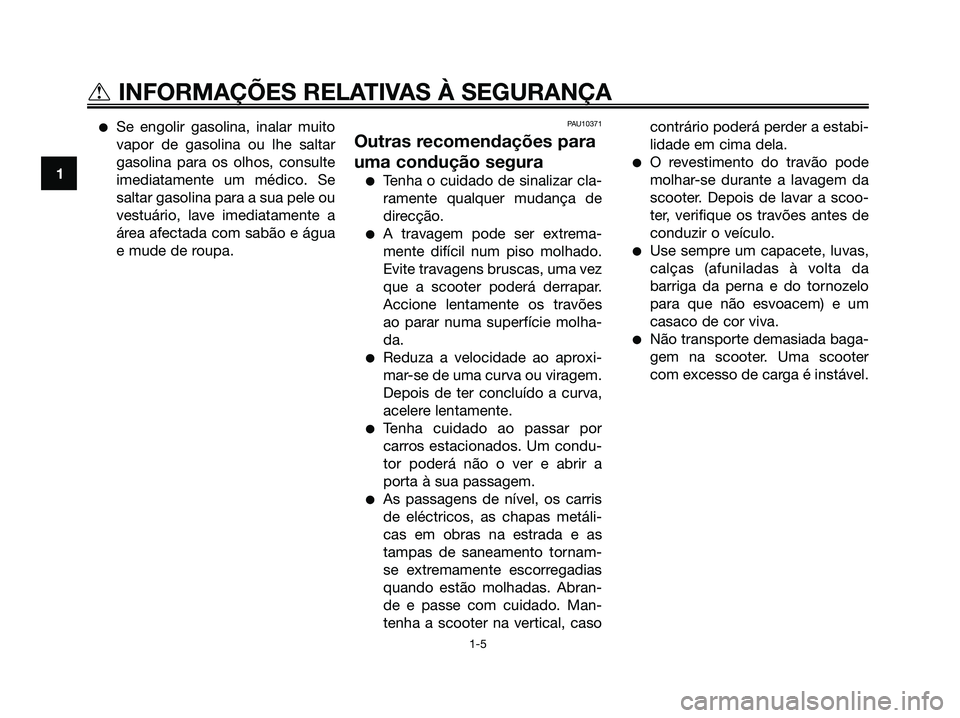 INFORMAÇÕES RELATIVAS À SEGURANÇA

1

● Se engolir gasolina, inalar muito vapor de gasolina ou lhe saltar gasolina para os olhos, consulte imediatamente um médico. Se saltar gasolina para a sua pele ou vestuário, lave imediatamente a área afectada com sabão e água e mude de roupa.

PAU10371

Outras recomendações para uma condução segura

● Tenha o cuidado de sinalizar claramente qualquer mudança de direcção.
● A travagem pode ser extremamente difícil num piso molhado. Evite travagens bruscas, uma vez que a scooter poderá derrapar. Accione lentamente os travões ao parar numa superfície molhada.
● Reduza a velocidade ao aproximar-se de uma curva ou viragem. Depois de ter concluído a curva, acelere lentamente.
● Tenha cuidado ao passar por carros estacionados. Um condutor poderá não o ver e abrir a porta à sua passagem.
● As passagens de nível, os carris de eléctricos, as chapas metálicas em obras na estrada e as tampas de saneamento tornam-se extremamente escorregadias quando estão molhadas. Abrande e passe com cuidado. Mantenha a scooter na vertical, caso contrário poderá perder a estabilidade em cima dela.
● O revestimento do travão pode molhar-se durante a lavagem da scooter. Depois de lavar a scooter, verifique os travões antes de conduzir o veículo.
● Use sempre um capacete, luvas, calças (afuniladas à volta da barriga da perna e do tornozelo para que não esvoacem) e um casaco de cor viva.
● Não transporte demasiada bagagem na scooter. Uma scooter com excesso de carga é instável.

1-5

carmanualsonline.info